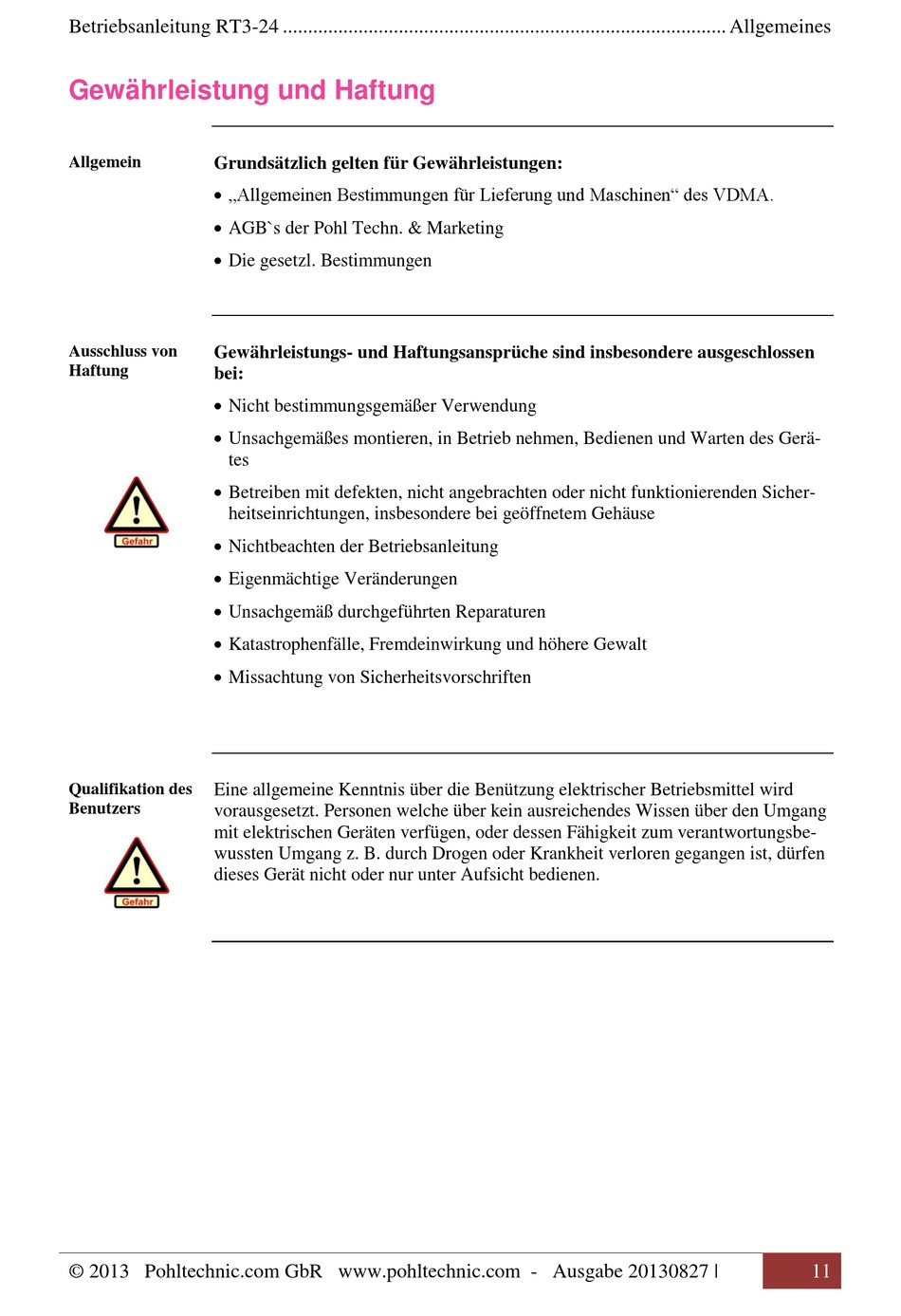 Betriebsanleitung RT3-24 ........................................................................................ Allgemeines

Gewährleistung und Haftung

Allgemein

Grundsätzlich gelten für Gewährleistungen:

• „Allgemeinen Bestimmungen für Lieferung und Maschinen“ des VDMA.
• AGB`s der Pohl Techn. & Marketing
• Die gesetzl. Bestimmungen

Ausschluss von Haftung

Gefahr

Gewährleistungs- und Haftungsansprüche sind insbesondere ausgeschlossen bei:

• Nicht bestimmungsgemäßer Verwendung
• Unsachgemäßes montieren, in Betrieb nehmen, Bedienen und Warten des Gerätes
• Betreiben mit defekten, nicht angebrachten oder nicht funktionierenden Sicherheitseinrichtungen, insbesondere bei geöffnetem Gehäuse
• Nichtbeachten der Betriebsanleitung
• Eigenmächtige Veränderungen
• Unsachgemäß durchgeführten Reparaturen
• Katastrophenfälle, Fremdeinwirkung und höhere Gewalt
• Missachtung von Sicherheitsvorschriften

Qualifikation des Benutzers

Gefahr

Eine allgemeine Kenntnis über die Benützung elektrischer Betriebsmittel wird vorausgesetzt. Personen welche über kein ausreichendes Wissen über den Umgang mit elektrischen Geräten verfügen, oder dessen Fähigkeit zum verantwortungsbewussten Umgang z. B. durch Drogen oder Krankheit verloren gegangen ist, dürfen dieses Gerät nicht oder nur unter Aufsicht bedienen.

© 2013 Pohltechnic.com GbR www.pohltechnic.com - Ausgabe 20130827 | 11